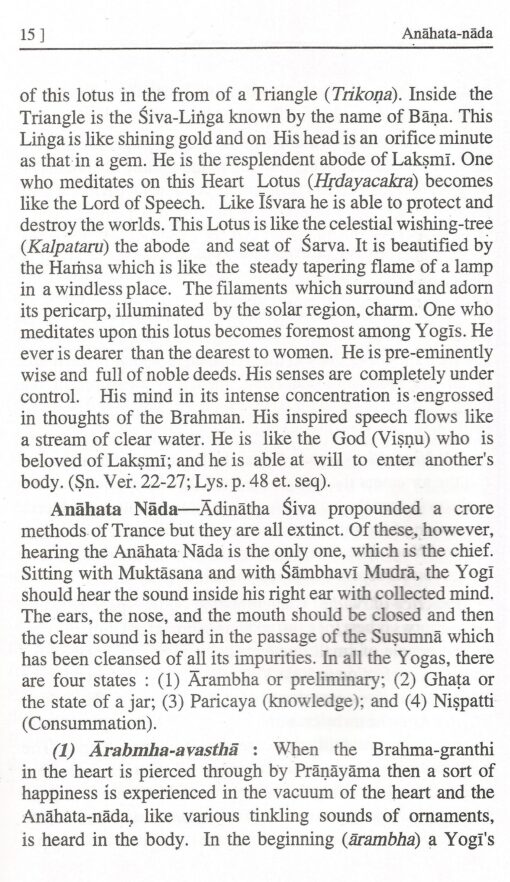 15 ]

Anāhata-nāda

of this lotus in the from of a Triangle (Trikoṇa). Inside the Triangle is the Śiva-Liṅga known by the name of Bāṇa. This Liṅga is like shining gold and on His head is an orifice minute as that in a gem. He is the resplendent abode of Lakṣmī. One who meditates on this Heart Lotus (Hṛdayacakra) becomes like the Lord of Speech. Like Īśvara he is able to protect and destroy the worlds. This Lotus is like the celestial wishing-tree (Kalpataru) the abode and seat of Śarva. It is beautified by the Haṁsa which is like the steady tapering flame of a lamp in a windless place. The filaments which surround and adorn its pericarp, illuminated by the solar region, charm. One who meditates upon this lotus becomes foremost among Yogīs. He ever is dearer than the dearest to women. He is pre-eminently wise and full of noble deeds. His senses are completely under control. His mind in its intense concentration is engrossed in thoughts of the Brahman. His inspired speech flows like a stream of clear water. He is like the God (Viṣṇu) who is beloved of Lakṣmī; and he is able at will to enter another's body. (Ṣn. Ver. 22-27; Lys. p. 48 et. seq).

Anāhata Nāda—Ādinātha Śiva propounded a crore methods of Trance but they are all extinct. Of these, however, hearing the Anāhata Nāda is the only one, which is the chief. Sitting with Muktāsana and with Śāmbhavī Mudrā, the Yogī should hear the sound inside his right ear with collected mind. The ears, the nose, and the mouth should be closed and then the clear sound is heard in the passage of the Suṣumnā which has been cleansed of all its impurities. In all the Yogas, there are four states : (1) Ārambha or preliminary; (2) Ghaṭa or the state of a jar; (3) Paricaya (knowledge); and (4) Niṣpatti (Consummation).

(1) Ārabmha-avasthā : When the Brahma-granthi in the heart is pierced through by Prāṇāyāma then a sort of happiness is experienced in the vacuum of the heart and the Anāhata-nāda, like various tinkling sounds of ornaments, is heard in the body. In the beginning (ārambha) a Yogī's